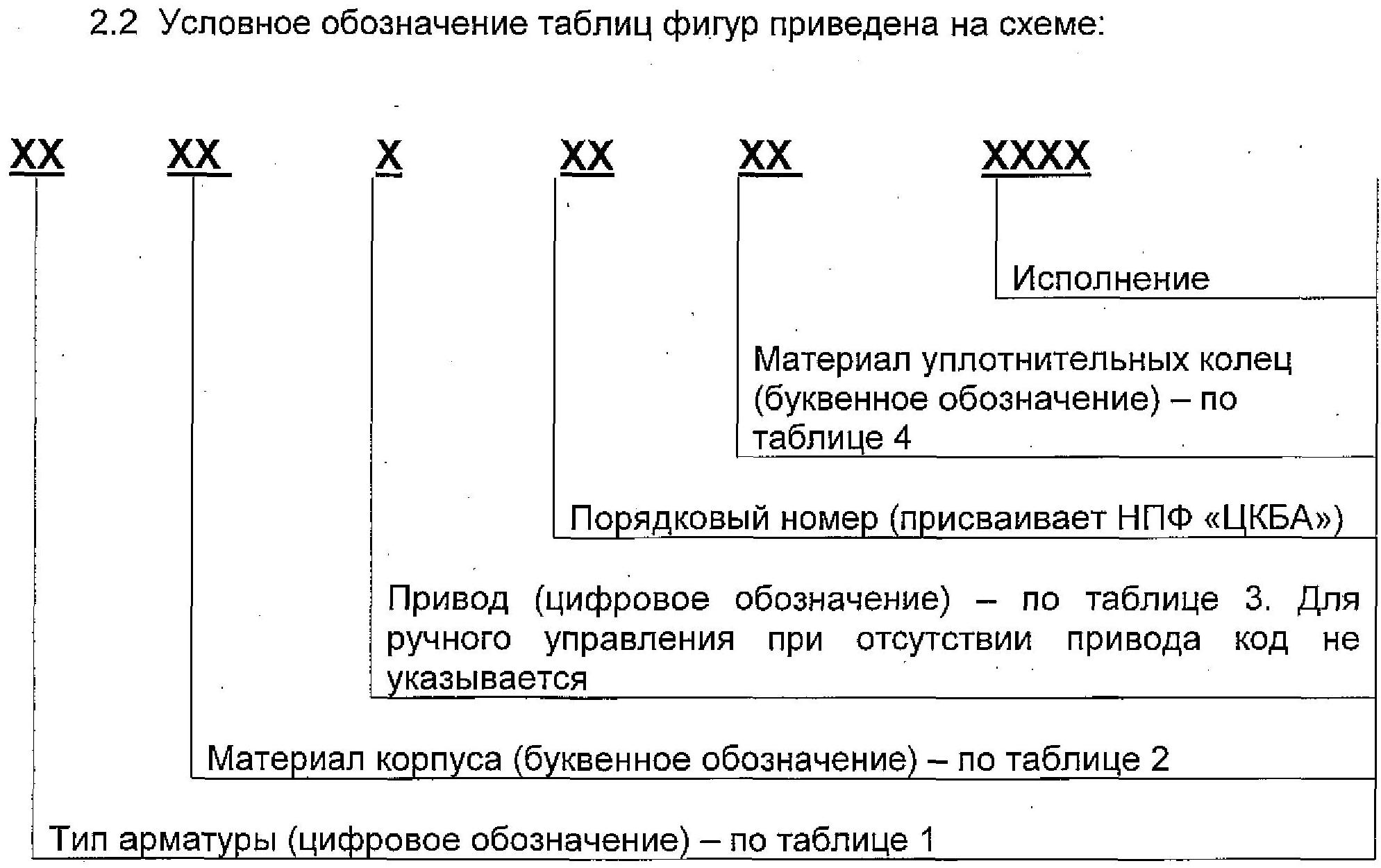 2.2 Условное обозначение таблиц фигур приведена на схеме:

XX XX X XX XX XXXX

Исполнение

Материал уплотнительных колец (буквенное обозначение) – по таблице 4

Порядковый номер (присваивает НПФ «ЦКБА»)

Привод (цифровое обозначение) – по таблице 3. Для ручного управления при отсутствии привода код не указывается

Материал корпуса (буквенное обозначение) – по таблице 2

Тип арматуры (цифровое обозначение) – по таблице 1